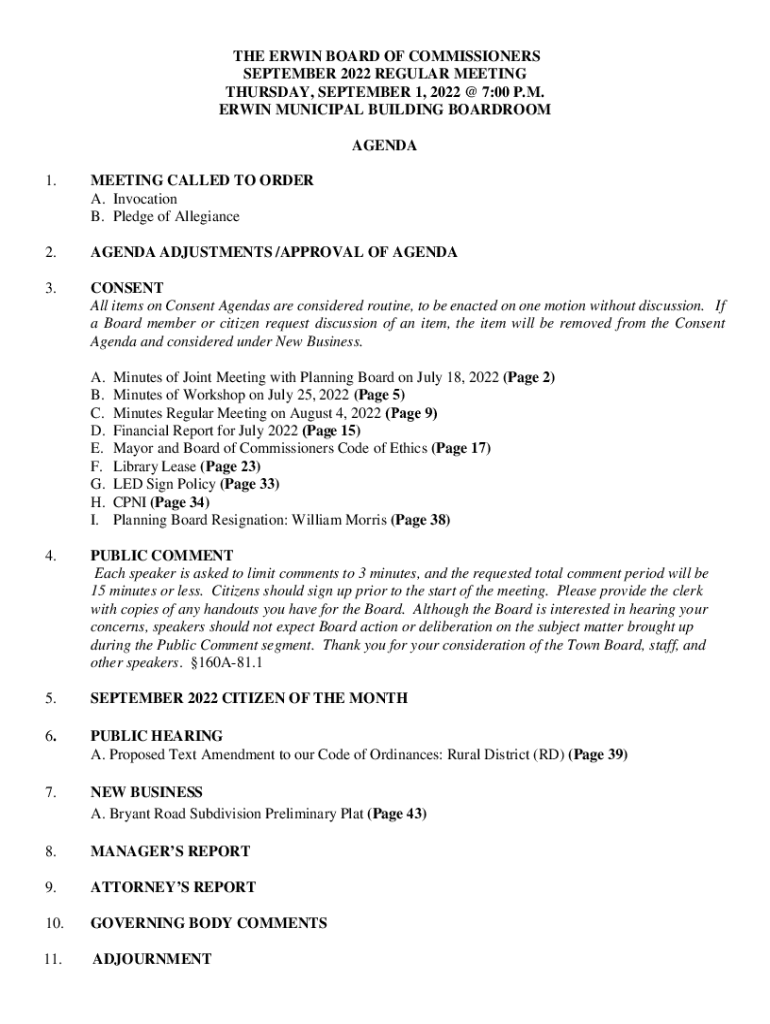 THE ERWIN BOARD OF COMMISSIONERS
SEPTEMBER 2022 REGULAR MEETING
THURSDAY, SEPTEMBER 1, 2022 @ 7:00 P.M.
ERWIN MUNICIPAL BUILDING BOARDROOM

AGENDA

1. MEETING CALLED TO ORDER
A. Invocation
B. Pledge of Allegiance

2. AGENDA ADJUSTMENTS /APPROVAL OF AGENDA

3. CONSENT
All items on Consent Agendas are considered routine, to be enacted on one motion without discussion. If a Board member or citizen request discussion of an item, the item will be removed from the Consent Agenda and considered under New Business.

A. Minutes of Joint Meeting with Planning Board on July 18, 2022 (Page 2)
B. Minutes of Workshop on July 25, 2022 (Page 5)
C. Minutes Regular Meeting on August 4, 2022 (Page 9)
D. Financial Report for July 2022 (Page 15)
E. Mayor and Board of Commissioners Code of Ethics (Page 17)
F. Library Lease (Page 23)
G. LED Sign Policy (Page 33)
H. CPNI (Page 34)
I. Planning Board Resignation: William Morris (Page 38)

4. PUBLIC COMMENT
Each speaker is asked to limit comments to 3 minutes, and the requested total comment period will be 15 minutes or less. Citizens should sign up prior to the start of the meeting. Please provide the clerk with copies of any handouts you have for the Board. Although the Board is interested in hearing your concerns, speakers should not expect Board action or deliberation on the subject matter brought up during the Public Comment segment. Thank you for your consideration of the Town Board, staff, and other speakers. §160A-81.1

5. SEPTEMBER 2022 CITIZEN OF THE MONTH

6. PUBLIC HEARING
A. Proposed Text Amendment to our Code of Ordinances: Rural District (RD) (Page 39)

7. NEW BUSINESS
A. Bryant Road Subdivision Preliminary Plat (Page 43)

8. MANAGER'S REPORT

9. ATTORNEY'S REPORT

10. GOVERNING BODY COMMENTS

11. ADJOURNMENT